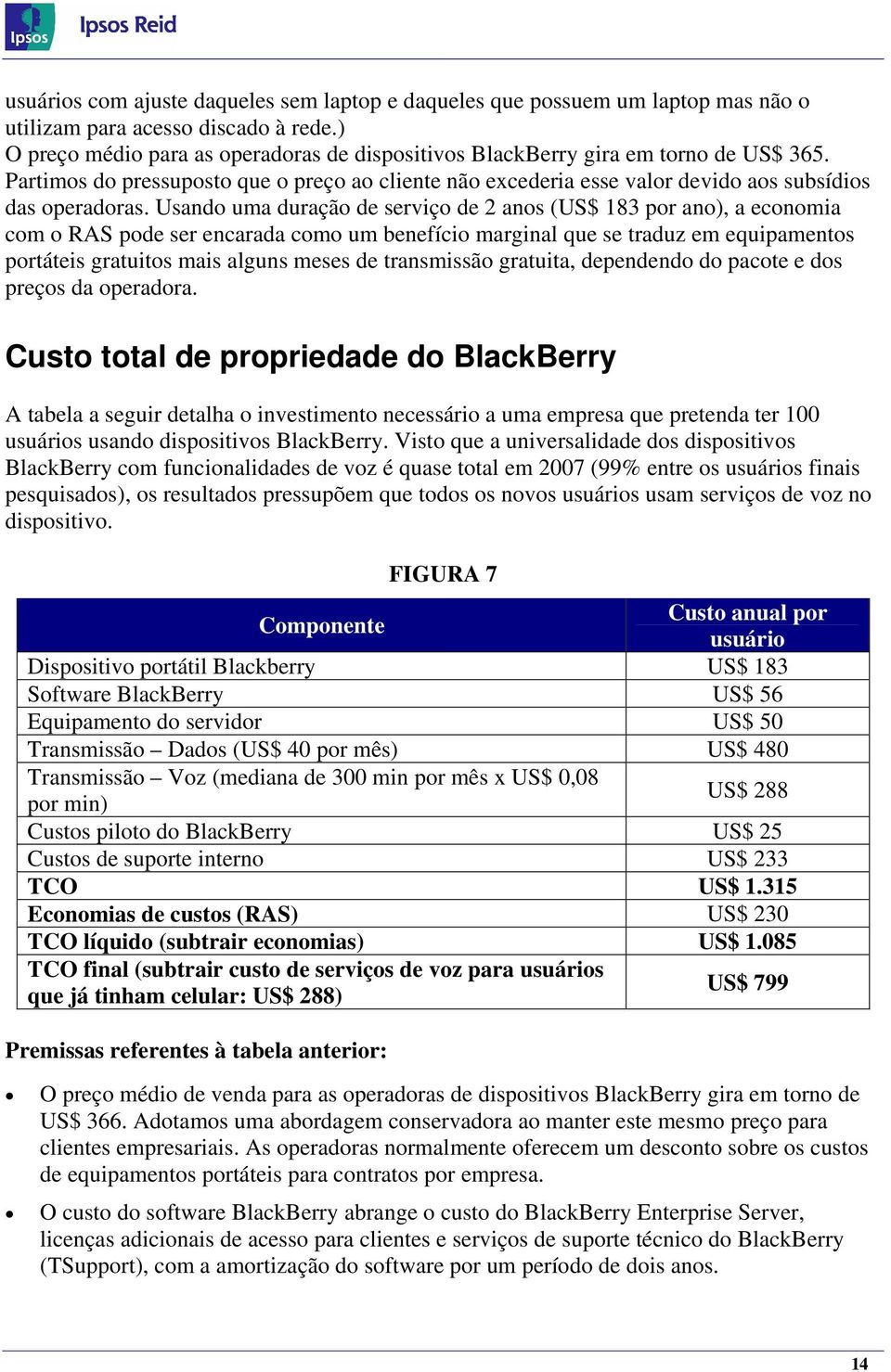 Ipsos

Ipsos Reid

usuários com ajuste daqueles sem laptop e daqueles que possuem um laptop mas não o utilizam para acesso discado à rede.)
O preço médio para as operadoras de dispositivos BlackBerry gira em torno de US$ 365. Partimos do pressuposto que o preço ao cliente não excederia esse valor devido aos subsídios das operadoras. Usando uma duração de serviço de 2 anos (US$ 183 por ano), a economia com o RAS pode ser encarada como um benefício marginal que se traduz em equipamentos portáteis gratuitos mais alguns meses de transmissão gratuita, dependendo do pacote e dos preços da operadora.

Custo total de propriedade do BlackBerry

A tabela a seguir detalha o investimento necessário a uma empresa que pretenda ter 100 usuários usando dispositivos BlackBerry. Visto que a universalidade dos dispositivos BlackBerry com funcionalidades de voz é quase total em 2007 (99% entre os usuários finais pesquisados), os resultados pressupõem que todos os novos usuários usam serviços de voz no dispositivo.

FIGURA 7

| Componente | Custo anual por usuário |
|---|---|
| Dispositivo portátil Blackberry | US$ 183 |
| Software BlackBerry | US$ 56 |
| Equipamento do servidor | US$ 50 |
| Transmissão – Dados (US$ 40 por mês) | US$ 480 |
| Transmissão – Voz (mediana de 300 min por mês x US$ 0,08 por min) | US$ 288 |
| Custos piloto do BlackBerry | US$ 25 |
| Custos de suporte interno | US$ 233 |
| TCO | US$ 1.315 |
| Economias de custos (RAS) | US$ 230 |
| TCO líquido (subtrair economias) | US$ 1.085 |
| TCO final (subtrair custo de serviços de voz para usuários que já tinham celular: US$ 288) | US$ 799 |

Premissas referentes à tabela anterior:

• O preço médio de venda para as operadoras de dispositivos BlackBerry gira em torno de US$ 366. Adotamos uma abordagem conservadora ao manter este mesmo preço para clientes empresariais. As operadoras normalmente oferecem um desconto sobre os custos de equipamentos portáteis para contratos por empresa.

• O custo do software BlackBerry abrange o custo do BlackBerry Enterprise Server, licenças adicionais de acesso para clientes e serviços de suporte técnico do BlackBerry (TSupport), com a amortização do software por um período de dois anos.

14